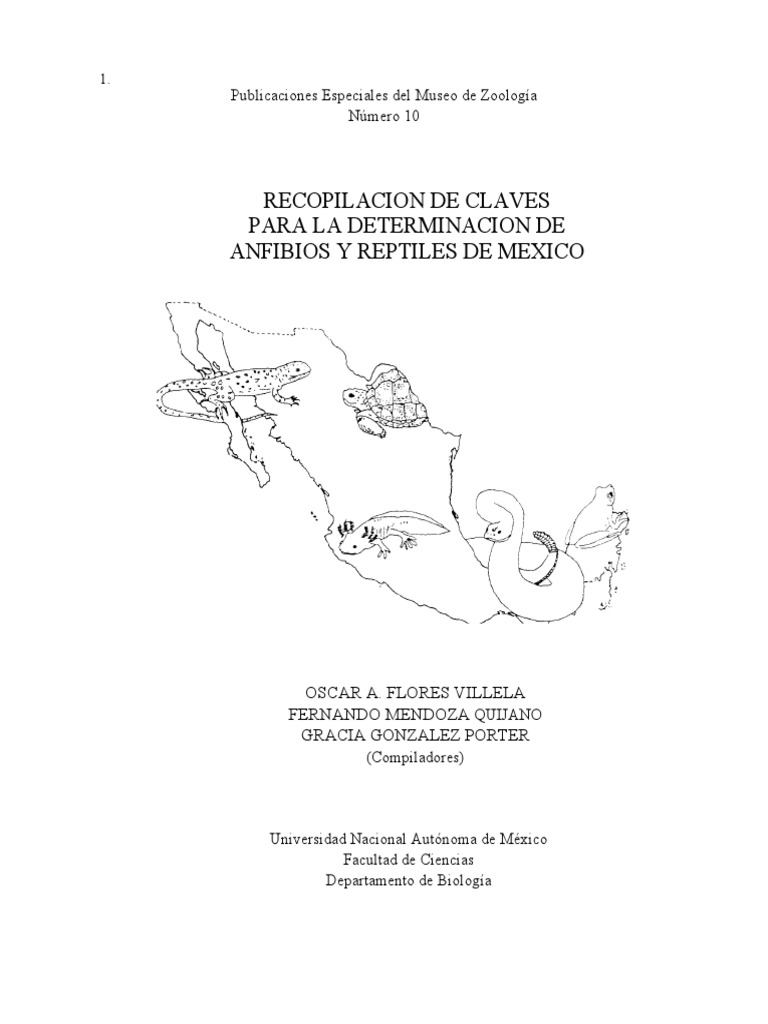 1.

Publicaciones Especiales del Museo de Zoología
Número 10

RECOPILACION DE CLAVES
PARA LA DETERMINACION DE
ANFIBIOS Y REPTILES DE MEXICO

OSCAR A. FLORES VILLELA
FERNANDO MENDOZA QUIJANO
GRACIA GONZALEZ PORTER
(Compiladores)

Universidad Nacional Autónoma de México
Facultad de Ciencias
Departamento de Biología